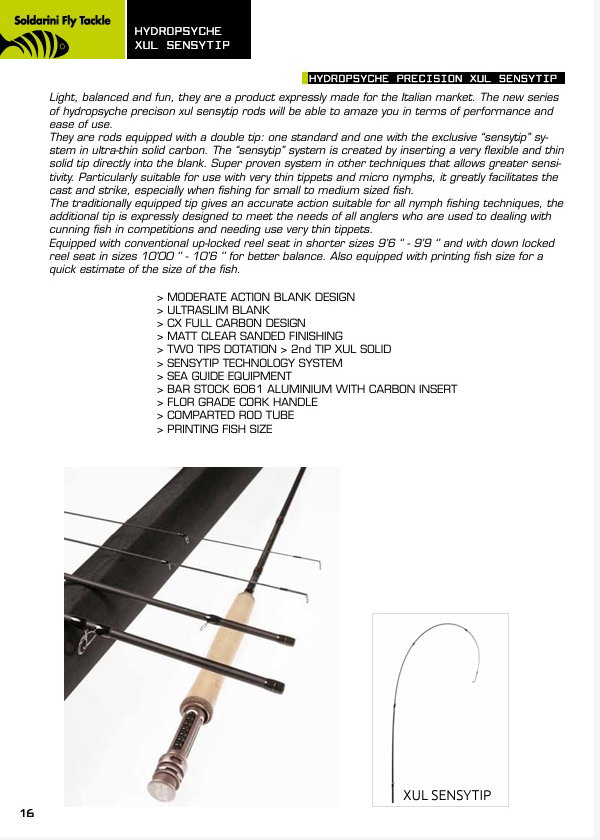 Soldarini Fly Tackle

HYDROPSYCHE
XUL SENSYTIP

HYDROPSYCHE PRECISION XUL SENSYTIP

Light, balanced and fun, they are a product expressly made for the Italian market. The new series of hydropsyche precison xul sensytip rods will be able to amaze you in terms of performance and ease of use.
They are rods equipped with a double tip: one standard and one with the exclusive "sensytip" system in ultra-thin solid carbon. The "sensytip" system is created by inserting a very flexible and thin solid tip directly into the blank. Super proven system in other techniques that allows greater sensitivity. Particularly suitable for use with very thin tippets and micro nymphs, it greatly facilitates the cast and strike, especially when fishing for small to medium sized fish.
The traditionally equipped tip gives an accurate action suitable for all nymph fishing techniques, the additional tip is expressly designed to meet the needs of all anglers who are used to dealing with cunning fish in competitions and needing use very thin tippets.
Equipped with conventional up-locked reel seat in shorter sizes 9'6 " - 9'9 " and with down locked reel seat in sizes 10'00 " - 10'6 " for better balance. Also equipped with printing fish size for a quick estimate of the size of the fish.

> MODERATE ACTION BLANK DESIGN
> ULTRASLIM BLANK
> CX FULL CARBON DESIGN
> MATT CLEAR SANDED FINISHING
> TWO TIPS DOTATION > 2nd TIP XUL SOLID
> SENSYTIP TECHNOLOGY SYSTEM
> SEA GUIDE EQUIPMENT
> BAR STOCK 6061 ALUMINIUM WITH CARBON INSERT
> FLOR GRADE CORK HANDLE
> COMPARTED ROD TUBE
> PRINTING FISH SIZE

XUL SENSYTIP

16